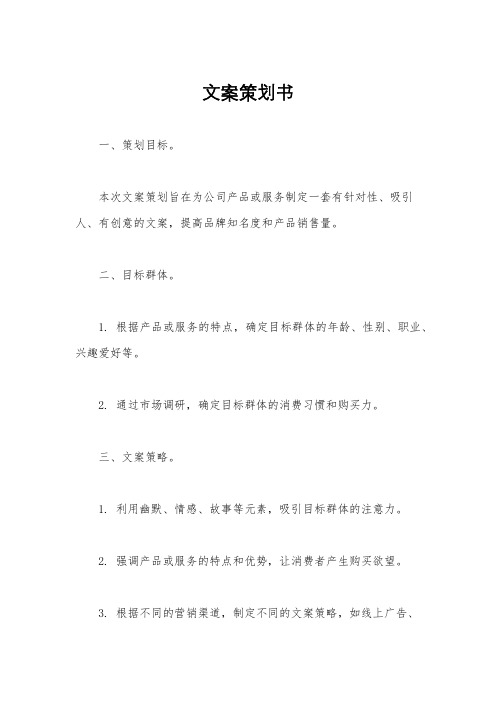 文案策划书

一、策划目标。

本次文案策划旨在为公司产品或服务制定一套有针对性、吸引人、有创意的文案，提高品牌知名度和产品销售量。

二、目标群体。

1. 根据产品或服务的特点，确定目标群体的年龄、性别、职业、兴趣爱好等。

2. 通过市场调研，确定目标群体的消费习惯和购买力。

三、文案策略。

1. 利用幽默、情感、故事等元素，吸引目标群体的注意力。

2. 强调产品或服务的特点和优势，让消费者产生购买欲望。

3. 根据不同的营销渠道，制定不同的文案策略，如线上广告、